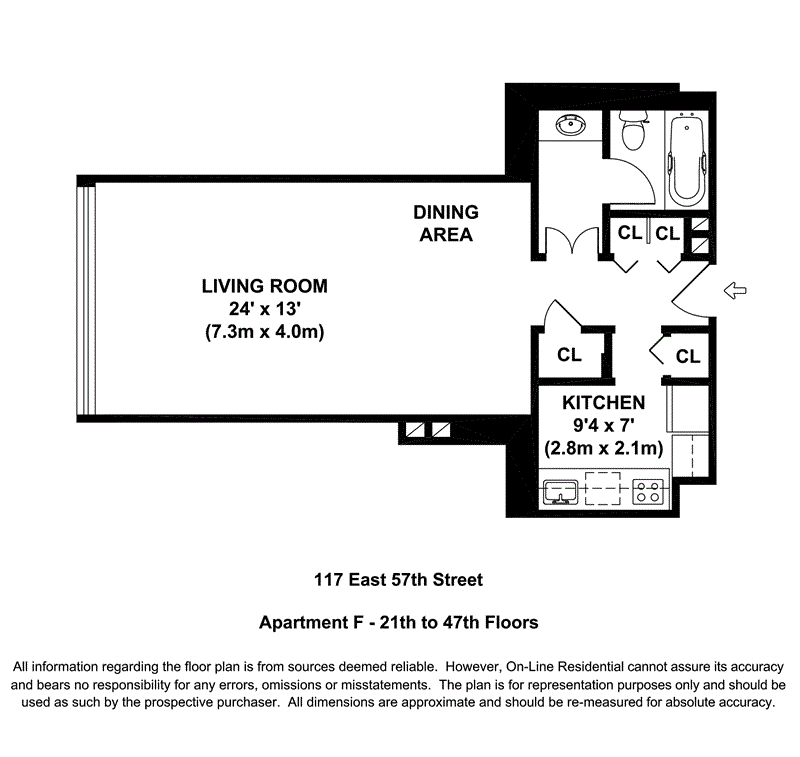 DINING AREA

CL CL

LIVING ROOM
24' x 13'
(7.3m x 4.0m)

CL

CL

KITCHEN
9'4 x 7'
(2.8m x 2.1m)

117 East 57th Street

Apartment F - 21th to 47th Floors

All information regarding the floor plan is from sources deemed reliable. However, On-Line Residential cannot assure its accuracy and bears no responsibility for any errors, omissions or misstatements. The plan is for representation purposes only and should be used as such by the prospective purchaser. All dimensions are approximate and should be re-measured for absolute accuracy.